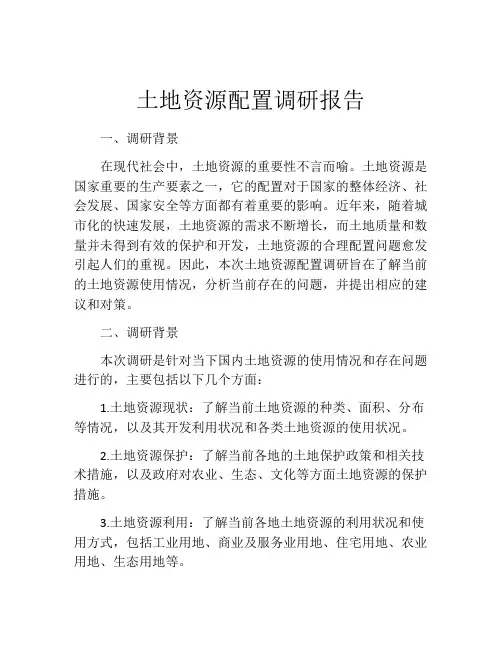 土地资源配置调研报告

一、调研背景

在现代社会中，土地资源的重要性不言而喻。土地资源是国家重要的生产要素之一，它的配置对于国家的整体经济、社会发展、国家安全等方面都有着重要的影响。近年来，随着城市化的快速发展，土地资源的需求不断增长，而土地质量和数量并未得到有效的保护和开发，土地资源的合理配置问题愈发引起人们的重视。因此，本次土地资源配置调研旨在了解当前的土地资源使用情况，分析当前存在的问题，并提出相应的建议和对策。

二、调研背景

本次调研是针对当下国内土地资源的使用情况和存在问题进行的，主要包括以下几个方面：

1.土地资源现状：了解当前土地资源的种类、面积、分布等情况，以及其开发利用状况和各类土地资源的使用状况。

2.土地资源保护：了解当前各地的土地保护政策和相关技术措施，以及政府对农业、生态、文化等方面土地资源的保护措施。

3.土地资源利用：了解当前各地土地资源的利用状况和使用方式，包括工业用地、商业及服务业用地、住宅用地、农业用地、生态用地等。